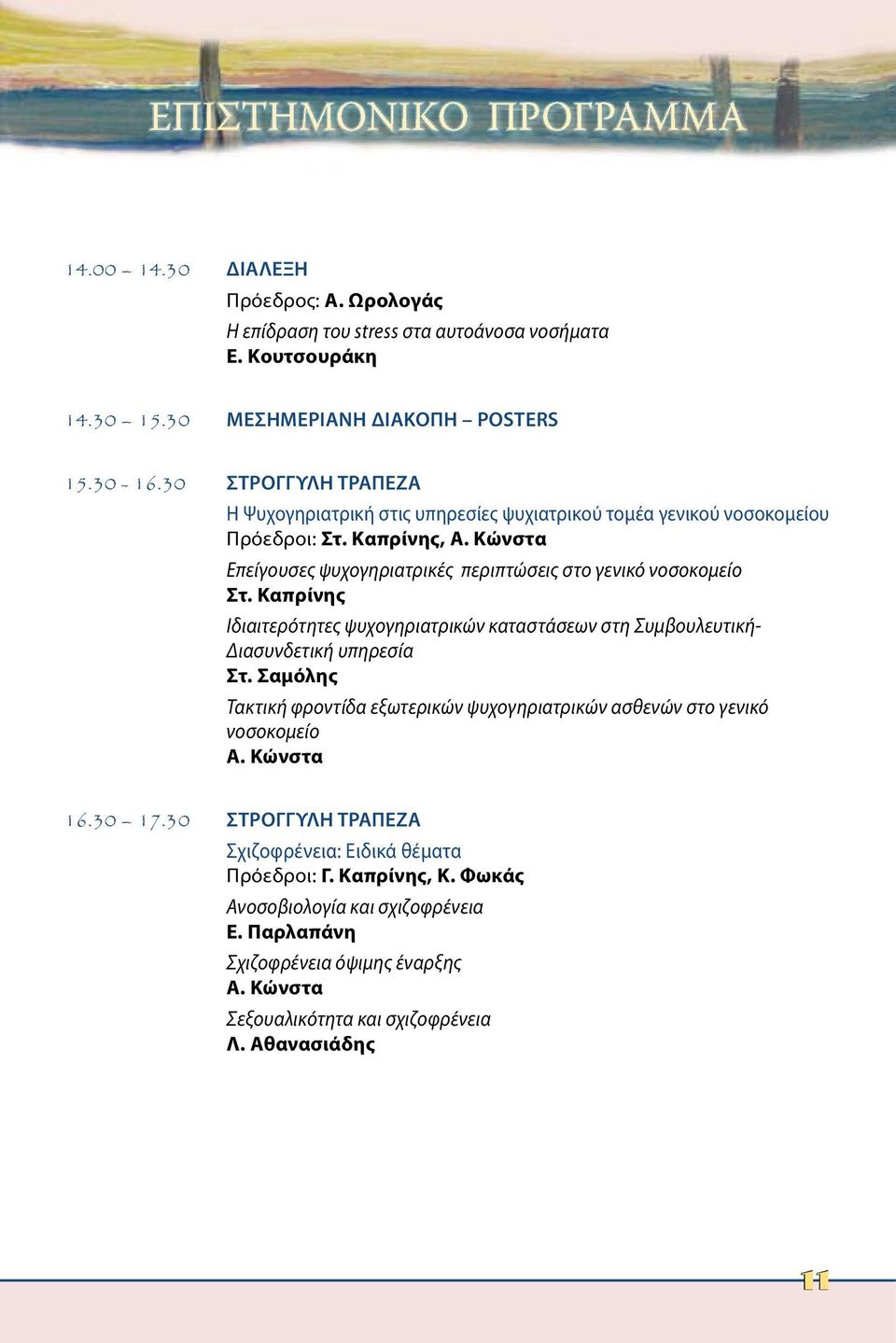 ΕΠΙΣΤΗΜΟΝΙΚΟ ΠΡΟΓΡΑΜΜΑ

14.00 – 14.30 ΔΙΑΛΕΞΗ
Πρόεδρος: Α. Ωρολογάς
Η επίδραση του stress στα αυτοάνοσα νοσήματα
Ε. Κουτσουράκη

14.30 – 15.30 ΜΕΣΗΜΕΡΙΑΝΗ ΔΙΑΚΟΠΗ – POSTERS

15.30 - 16.30 ΣΤΡΟΓΓΥΛΗ ΤΡΑΠΕΖΑ
Η Ψυχογηριατρική στις υπηρεσίες ψυχιατρικού τομέα γενικού νοσοκομείου
Πρόεδροι: Στ. Καπρίνης, Α. Κώνστα
Επείγουσες ψυχογηριατρικές περιπτώσεις στο γενικό νοσοκομείο
Στ. Καπρίνης
Ιδιαιτερότητες ψυχογηριατρικών καταστάσεων στη Συμβουλευτική-Διασυνδετική υπηρεσία
Στ. Σαμόλης
Τακτική φροντίδα εξωτερικών ψυχογηριατρικών ασθενών στο γενικό νοσοκομείο
Α. Κώνστα

16.30 – 17.30 ΣΤΡΟΓΓΥΛΗ ΤΡΑΠΕΖΑ
Σχιζοφρένεια: Ειδικά θέματα
Πρόεδροι: Γ. Καπρίνης, Κ. Φωκάς
Ανοσοβιολογία και σχιζοφρένεια
Ε. Παρλαπάνη
Σχιζοφρένεια όψιμης έναρξης
Α. Κώνστα
Σεξουαλικότητα και σχιζοφρένεια
Λ. Αθανασιάδης

11